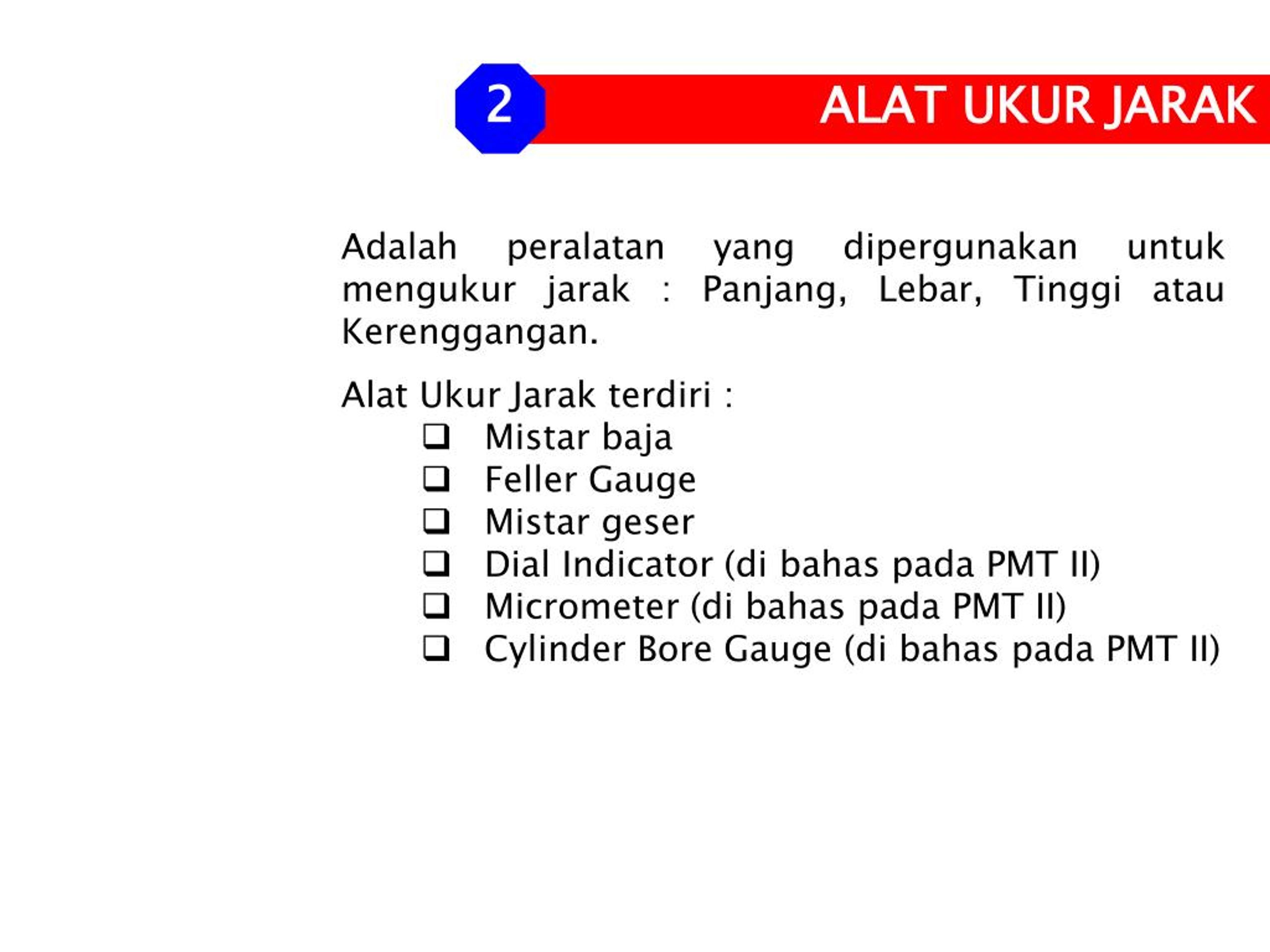 2

ALAT UKUR JARAK

Adalah peralatan yang dipergunakan untuk mengukur jarak : Panjang, Lebar, Tinggi atau Kerenggangan.

Alat Ukur Jarak terdiri :

❑ Mistar baja
❑ Feller Gauge
❑ Mistar geser
❑ Dial Indicator (di bahas pada PMT II)
❑ Micrometer (di bahas pada PMT II)
❑ Cylinder Bore Gauge (di bahas pada PMT II)